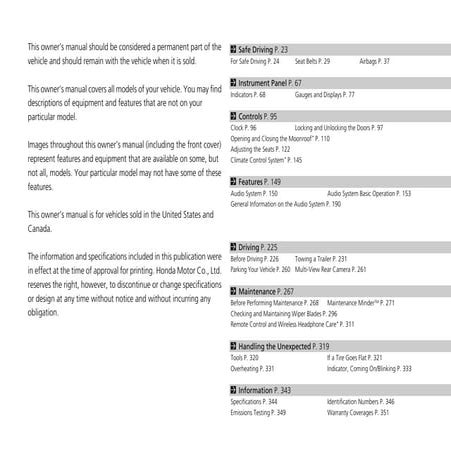 This owner's manual should be considered a permanent part of the vehicle and should remain with the vehicle when it is sold.

This owner's manual covers all models of your vehicle. You may find descriptions of equipment and features that are not on your particular model.

Images throughout this owner's manual (including the front cover) represent features and equipment that are available on some, but not all, models. Your particular model may not have some of these features.

This owner's manual is for vehicles sold in the United States and Canada.

The information and specifications included in this publication were in effect at the time of approval for printing. Honda Motor Co., Ltd. reserves the right, however, to discontinue or change specifications or design at any time without notice and without incurring any obligation.

Safe Driving P. 23
For Safe Driving P. 24 Seat Belts P. 29 Airbags P. 37

Instrument Panel P. 67
Indicators P. 68 Gauges and Displays P. 77

Controls P. 95
Clock P. 96 Locking and Unlocking the Doors P. 97
Opening and Closing the Moonroof* P. 110
Adjusting the Seats P. 122
Climate Control System* P. 145

Features P. 149
Audio System P. 150 Audio System Basic Operation P. 153
General Information on the Audio System P. 190

Driving P. 225
Before Driving P. 226 Towing a Trailer P. 231
Parking Your Vehicle P. 260 Multi-View Rear Camera P. 261

Maintenance P. 267
Before Performing Maintenance P. 268 Maintenance Minder™ P. 271
Checking and Maintaining Wiper Blades P. 296
Remote Control and Wireless Headphone Care* P. 311

Handling the Unexpected P. 319
Tools P. 320 If a Tire Goes Flat P. 321
Overheating P. 331 Indicator, Coming On/Blinking P. 333

Information P. 343
Specifications P. 344 Identification Numbers P. 346
Emissions Testing P. 349 Warranty Coverages P. 351